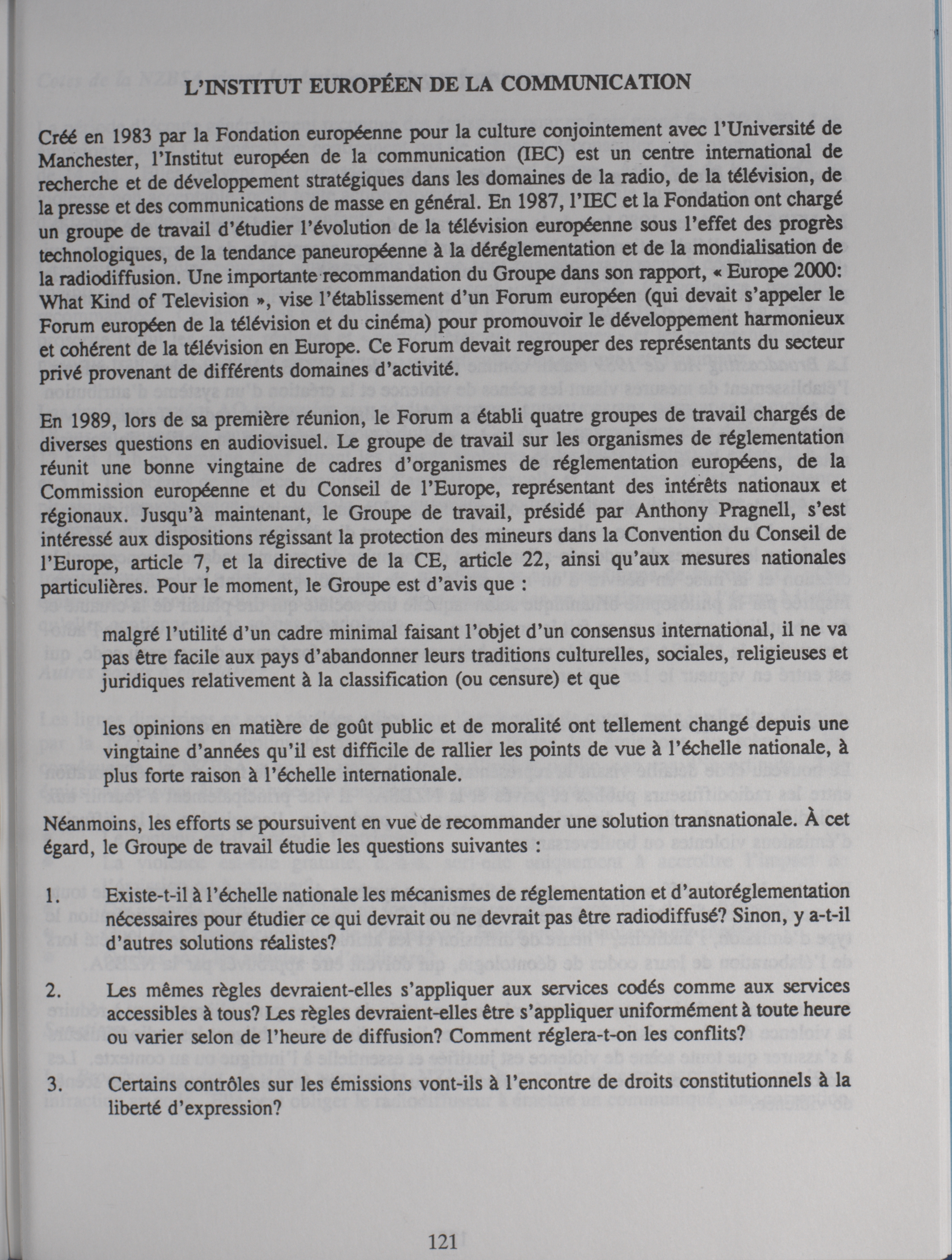 L'INSTITUT EUROPÉEN DE LA COMMUNICATION

Créé en 1983 par la Fondation européenne pour la culture conjointement avec l'Université de Manchester, l'Institut européen de la communication (IEC) est un centre international de recherche et de développement stratégiques dans les domaines de la radio, de la télévision, de la presse et des communications de masse en général. En 1987, l'IEC et la Fondation ont chargé un groupe de travail d'étudier l'évolution de la télévision européenne sous l'effet des progrès technologiques, de la tendance paneuropéenne à la déréglementation et de la mondialisation de la radiodiffusion. Une importante recommandation du Groupe dans son rapport, « Europe 2000: What Kind of Television », vise l'établissement d'un Forum européen (qui devait s'appeler le Forum européen de la télévision et du cinéma) pour promouvoir le développement harmonieux et cohérent de la télévision en Europe. Ce Forum devait regrouper des représentants du secteur privé provenant de différents domaines d'activité.

En 1989, lors de sa première réunion, le Forum a établi quatre groupes de travail chargés de diverses questions en audiovisuel. Le groupe de travail sur les organismes de réglementation réunit une bonne vingtaine de cadres d'organismes de réglementation européens, de la Commission européenne et du Conseil de l'Europe, représentant des intérêts nationaux et régionaux. Jusqu'à maintenant, le Groupe de travail, présidé par Anthony Pragnell, s'est intéressé aux dispositions régissant la protection des mineurs dans la Convention du Conseil de l'Europe, article 7, et la directive de la CE, article 22, ainsi qu'aux mesures nationales particulières. Pour le moment, le Groupe est d'avis que :

malgré l'utilité d'un cadre minimal faisant l'objet d'un consensus international, il ne va pas être facile aux pays d'abandonner leurs traditions culturelles, sociales, religieuses et juridiques relativement à la classification (ou censure) et que

les opinions en matière de goût public et de moralité ont tellement changé depuis une vingtaine d'années qu'il est difficile de rallier les points de vue à l'échelle nationale, à plus forte raison à l'échelle internationale.

Néanmoins, les efforts se poursuivent en vue de recommander une solution transnationale. À cet égard, le Groupe de travail étudie les questions suivantes :

1. Existe-t-il à l'échelle nationale les mécanismes de réglementation et d'autoréglementation nécessaires pour étudier ce qui devrait ou ne devrait pas être radiodiffusé? Sinon, y a-t-il d'autres solutions réalistes?

2. Les mêmes règles devraient-elles s'appliquer aux services codés comme aux services accessibles à tous? Les règles devraient-elles être s'appliquer uniformément à toute heure ou varier selon de l'heure de diffusion? Comment réglera-t-on les conflits?

3. Certains contrôles sur les émissions vont-ils à l'encontre de droits constitutionnels à la liberté d'expression?

121